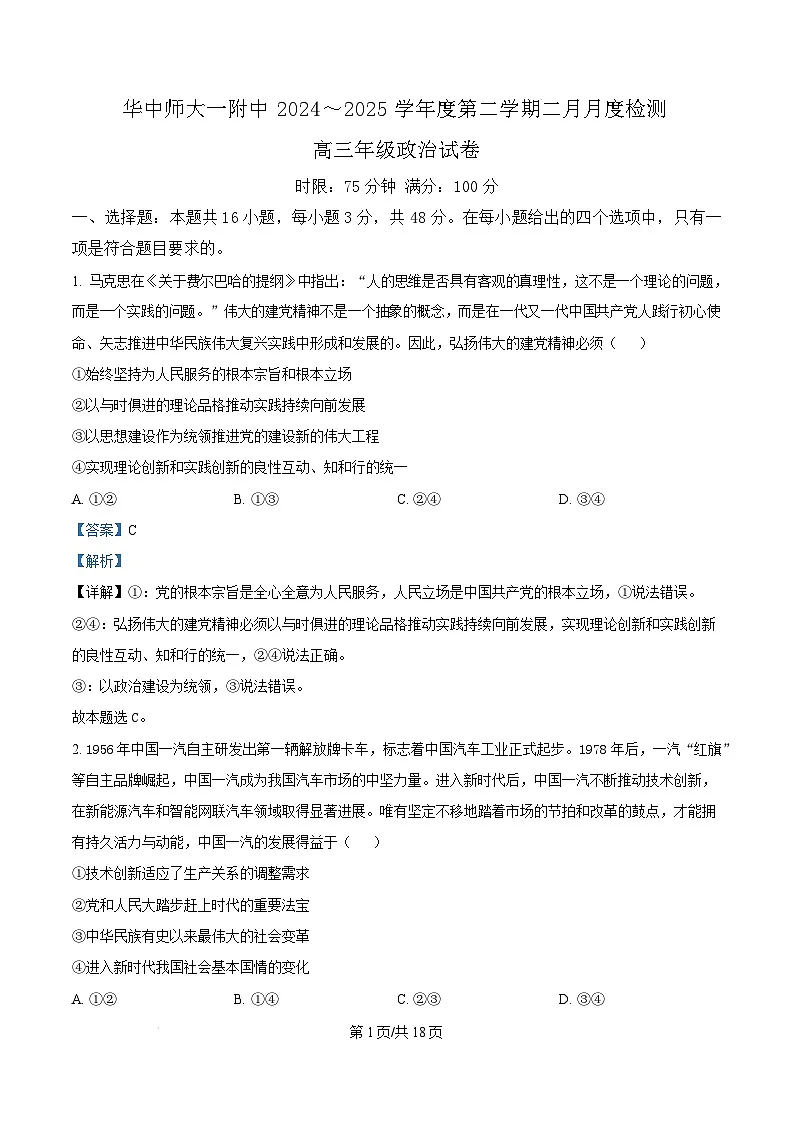 华中师大一附中 2024～2025 学年度第二学期二月月度检测

高三年级政治试卷

时限：75 分钟 满分：100 分

一、选择题：本题共 16 小题，每小题 3 分，共 48 分。在每小题给出的四个选项中，只有一项是符合题目要求的。

1. 马克思在《关于费尔巴哈的提纲》中指出：“人的思维是否具有客观的真理性，这不是一个理论的问题，而是一个实践的问题。”伟大的建党精神不是一个抽象的概念，而是在一代又一代中国共产党人践行初心使命、矢志推进中华民族伟大复兴实践中形成和发展的。因此，弘扬伟大的建党精神必须（　　）

①始终坚持为人民服务的根本宗旨和根本立场

②以与时俱进的理论品格推动实践持续向前发展

③以思想建设作为统领推进党的建设新的伟大工程

④实现理论创新和实践创新的良性互动、知和行的统一

A. ①②　　B. ①③　　C. ②④　　D. ③④

【答案】C

【解析】

【详解】①：党的根本宗旨是全心全意为人民服务，人民立场是中国共产党的根本立场，①说法错误。

②④：弘扬伟大的建党精神必须以与时俱进的理论品格推动实践持续向前发展，实现理论创新和实践创新的良性互动、知和行的统一，②④说法正确。

③：以政治建设为统领，③说法错误。

故本题选 C。

2. 1956 年中国一汽自主研发出第一辆解放牌卡车，标志着中国汽车工业正式起步。1978 年后，一汽“红旗”等自主品牌崛起，中国一汽成为我国汽车市场的中坚力量。进入新时代后，中国一汽不断推动技术创新，在新能源汽车和智能网联汽车领域取得显著进展。唯有坚定不移地踏着市场的节拍和改革的鼓点，才能拥有持久活力与动能，中国一汽的发展得益于（　　）

①技术创新适应了生产关系的调整需求

②党和人民大踏步赶上时代的重要法宝

③中华民族有史以来最伟大的社会变革

④进入新时代我国社会基本国情的变化

A. ①②　　B. ①④　　C. ②③　　D. ③④

第 1 页/共 18 页